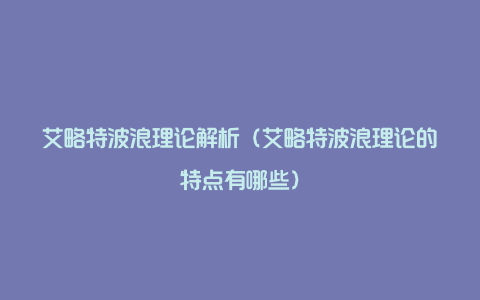 艾略特波浪理论解析（艾略特波浪理论的特点有哪些）